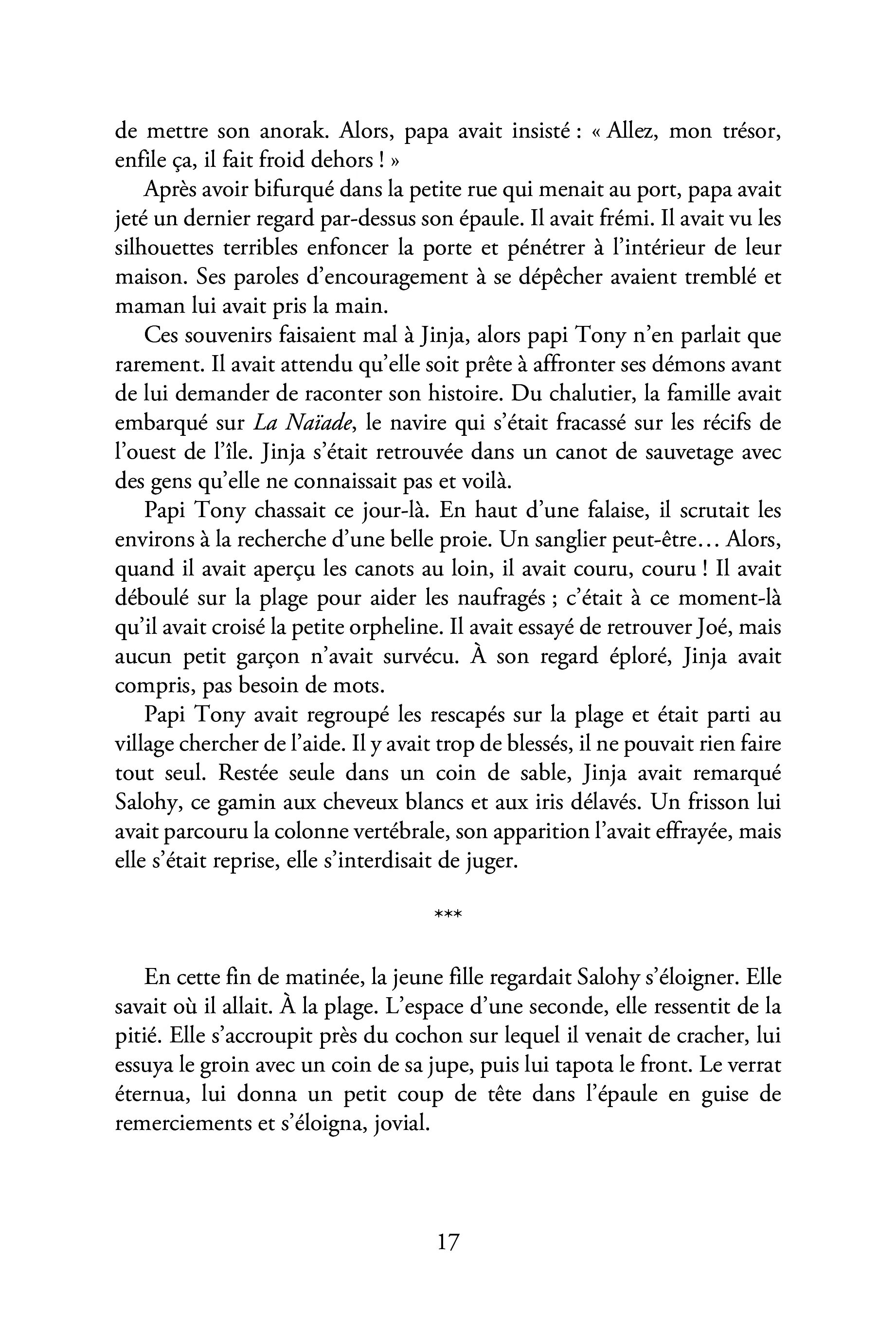 de mettre son anorak. Alors, papa avait insisté : « Allez, mon trésor, enfile ça, il fait froid dehors ! »

Après avoir bifurqué dans la petite rue qui menait au port, papa avait jeté un dernier regard par-dessus son épaule. Il avait frémi. Il avait vu les silhouettes terribles enfoncer la porte et pénétrer à l'intérieur de leur maison. Ses paroles d'encouragement à se dépêcher avaient tremblé et maman lui avait pris la main.

Ces souvenirs faisaient mal à Jinja, alors papi Tony n'en parlait que rarement. Il avait attendu qu'elle soit prête à affronter ses démons avant de lui demander de raconter son histoire. Du chalutier, la famille avait embarqué sur La Naïade, le navire qui s'était fracassé sur les récifs de l'ouest de l'île. Jinja s'était retrouvée dans un canot de sauvetage avec des gens qu'elle ne connaissait pas et voilà.

Papi Tony chassait ce jour-là. En haut d'une falaise, il scrutait les environs à la recherche d'une belle proie. Un sanglier peut-être… Alors, quand il avait aperçu les canots au loin, il avait couru, couru ! Il avait déboulé sur la plage pour aider les naufragés ; c'était à ce moment-là qu'il avait croisé la petite orpheline. Il avait essayé de retrouver Joé, mais aucun petit garçon n'avait survécu. À son regard éploré, Jinja avait compris, pas besoin de mots.

Papi Tony avait regroupé les rescapés sur la plage et était parti au village chercher de l'aide. Il y avait trop de blessés, il ne pouvait rien faire tout seul. Restée seule dans un coin de sable, Jinja avait remarqué Salohy, ce gamin aux cheveux blancs et aux iris délavés. Un frisson lui avait parcouru la colonne vertébrale, son apparition l'avait effrayée, mais elle s'était reprise, elle s'interdisait de juger.

***

En cette fin de matinée, la jeune fille regardait Salohy s'éloigner. Elle savait où il allait. À la plage. L'espace d'une seconde, elle ressentit de la pitié. Elle s'accroupit près du cochon sur lequel il venait de cracher, lui essuya le groin avec un coin de sa jupe, puis lui tapota le front. Le verrat éternua, lui donna un petit coup de tête dans l'épaule en guise de remerciements et s'éloigna, jovial.

17